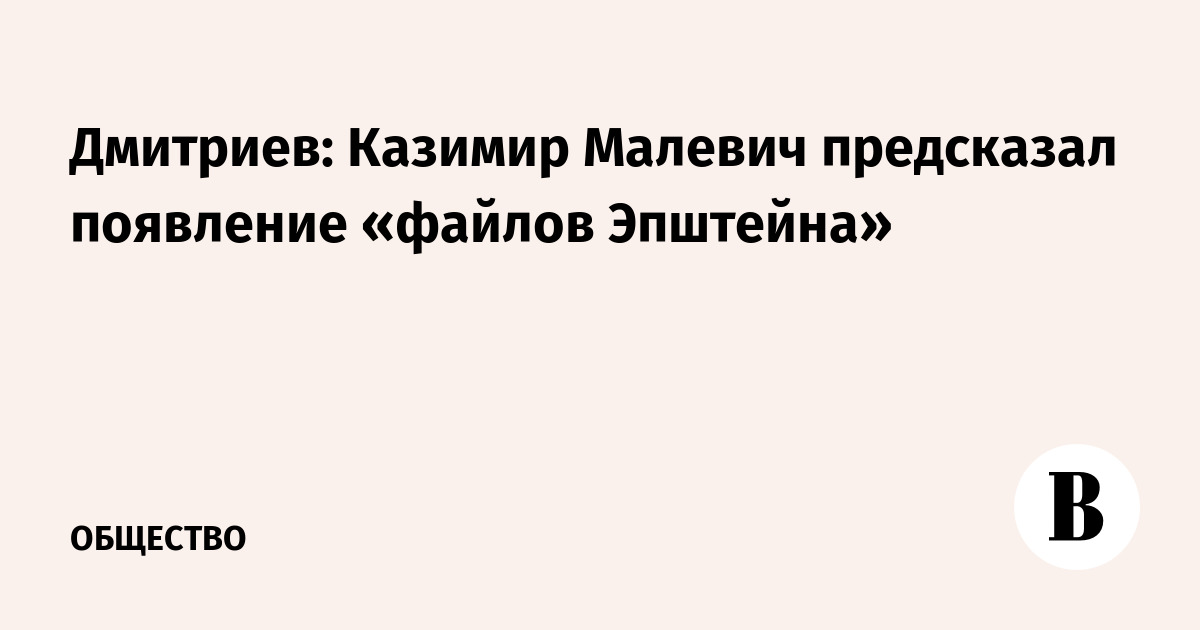 Дмитриев: Казимир Малевич предсказал появление «файлов Эпштейна»

ОБЩЕСТВО

В